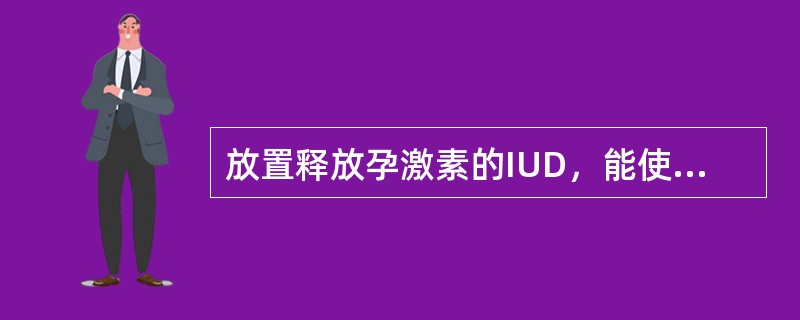 放置释放孕激素的IUD，能使...